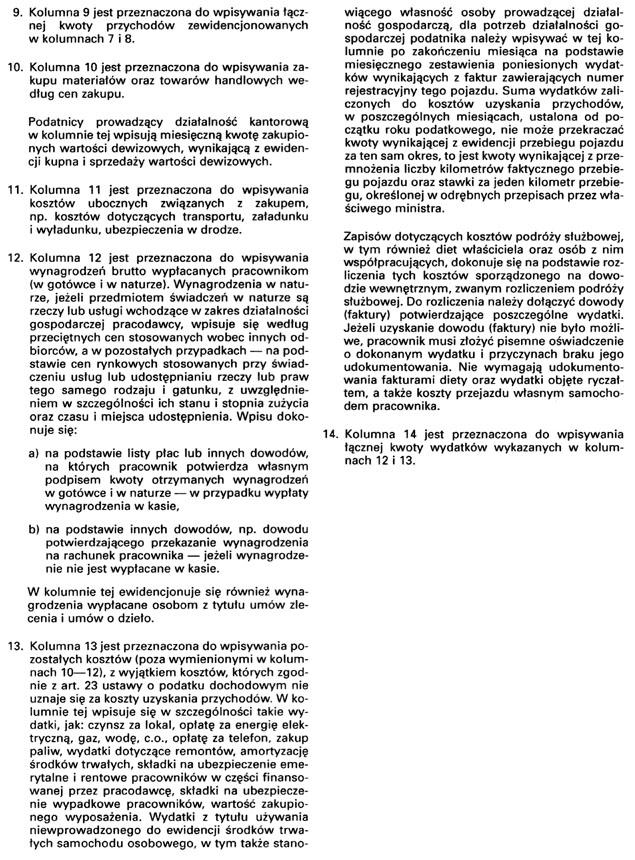 9. Kolumna 9 jest przeznaczona do wpisywania łącznej kwoty przychodów zewidencjonowanych w kolumnach 7 i 8.

10. Kolumna 10 jest przeznaczona do wpisywania zakupu materiałów oraz towarów handlowych według cen zakupu.

Podatnicy prowadzący działalność kantorową w kolumnie tej wpisują miesięczną kwotę zakupionych wartości dewizowych, wynikającą z ewidencji kupna i sprzedaży wartości dewizowych.

11. Kolumna 11 jest przeznaczona do wpisywania kosztów ubocznych związanych z zakupem, np. kosztów dotyczących transportu, załadunku i wyładunku, ubezpieczenia w drodze.

12. Kolumna 12 jest przeznaczona do wpisywania wynagrodzeń brutto wypłacanych pracownikom (w gotówce i w naturze). Wynagrodzenia w naturze, jeżeli przedmiotem świadczeń w naturze są rzeczy lub usługi wchodzące w zakres działalności gospodarczej pracodawcy, wpisuje się według przeciętnych cen stosowanych wobec innych odbiorców, a w pozostałych przypadkach — na podstawie cen rynkowych stosowanych przy świadczeniu usług lub udostępnianiu rzeczy lub praw tego samego rodzaju i gatunku, z uwzględnieniem w szczególności ich stanu i stopnia zużycia oraz czasu i miejsca udostępnienia. Wpisu dokonuje się:

a) na podstawie listy płac lub innych dowodów, na których pracownik potwierdza własnym podpisem kwoty otrzymanych wynagrodzeń w gotówce i w naturze — w przypadku wypłaty wynagrodzenia w kasie,

b) na podstawie innych dowodów, np. dowodu potwierdzającego przekazanie wynagrodzenia na rachunek pracownika — jeżeli wynagrodzenie nie jest wypłacane w kasie.

W kolumnie tej ewidencjonuje się również wynagrodzenia wypłacane osobom z tytułu umów zlecenia i umów o dzieło.

13. Kolumna 13 jest przeznaczona do wpisywania pozostałych kosztów (poza wymienionymi w kolumnach 10—12), z wyjątkiem kosztów, których zgodnie z art. 23 ustawy o podatku dochodowym nie uznaje się za koszty uzyskania przychodów. W kolumnie tej wpisuje się w szczególności takie wydatki, jak: czynsz za lokal, opłatę za energię elektryczną, gaz, wodę, c.o., opłatę za telefon, zakup paliw, wydatki dotyczące remontów, amortyzację środków trwałych, składki na ubezpieczenie emerytalne i rentowe pracowników w części finansowanej przez pracodawcę, składki na ubezpieczenie wypadkowe pracowników, wartość zakupionego wyposażenia. Wydatki z tytułu używania niewprowadzonego do ewidencji środków trwałych samochodu osobowego, w tym także stanowiącego własność osoby prowadzącej działalność gospodarczą, dla potrzeb działalności gospodarczej podatnika należy wpisywać w tej kolumnie po zakończeniu miesiąca na podstawie miesięcznego zestawienia poniesionych wydatków wynikających z faktur zawierających numer rejestracyjny tego pojazdu. Suma wydatków zaliczonych do kosztów uzyskania przychodów, w poszczególnych miesiącach, ustalona od początku roku podatkowego, nie może przekraczać kwoty wynikającej z ewidencji przebiegu pojazdu za ten sam okres, to jest kwoty wynikającej z przemnożenia liczby kilometrów faktycznego przebiegu pojazdu oraz stawki za jeden kilometr przebiegu, określonej w odrębnych przepisach przez właściwego ministra.

Zapisów dotyczących kosztów podróży służbowej, w tym również diet właściciela oraz osób z nim współpracujących, dokonuje się na podstawie rozliczenia tych kosztów sporządzonego na dowodzie wewnętrznym, zwanym rozliczeniem podróży służbowej. Do rozliczenia należy dołączyć dowody (faktury) potwierdzające poszczególne wydatki. Jeżeli uzyskanie dowodu (faktury) nie było możliwe, pracownik musi złożyć pisemne oświadczenie o dokonanym wydatku i przyczynach braku jego udokumentowania. Nie wymagają udokumentowania fakturami diety oraz wydatki objęte ryczałtem, a także koszty przejazdu własnym samochodem pracownika.

14. Kolumna 14 jest przeznaczona do wpisywania łącznej kwoty wydatków wykazanych w kolumnach 12 i 13.